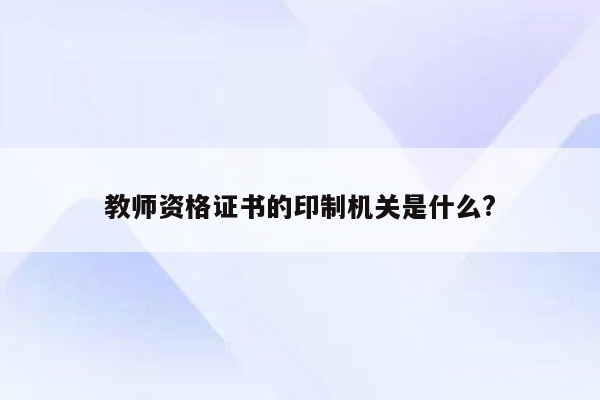 教师资格证书的印制机关是什么?